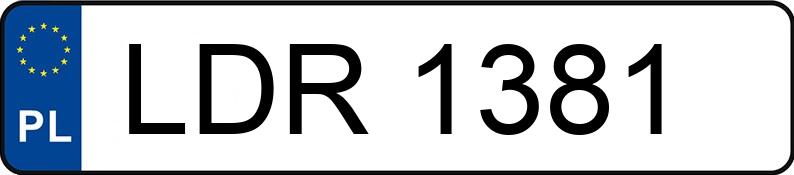 PL
LDR 1381